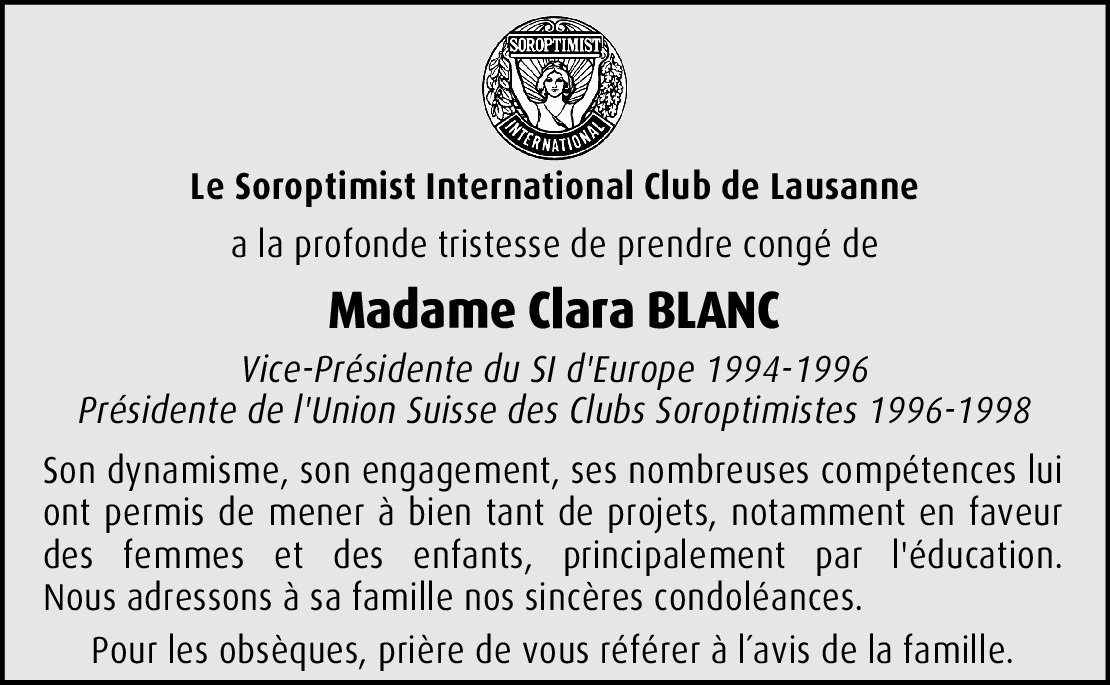 SOROPTIMIST
INTERNATIONAL

Le Soroptimist International Club de Lausanne

a la profonde tristesse de prendre congé de

Madame Clara BLANC

Vice-Présidente du SI d'Europe 1994-1996
Présidente de l'Union Suisse des Clubs Soroptimistes 1996-1998

Son dynamisme, son engagement, ses nombreuses compétences lui ont permis de mener à bien tant de projets, notamment en faveur des femmes et des enfants, principalement par l'éducation. Nous adressons à sa famille nos sincères condoléances.

Pour les obsèques, prière de vous référer à l'avis de la famille.